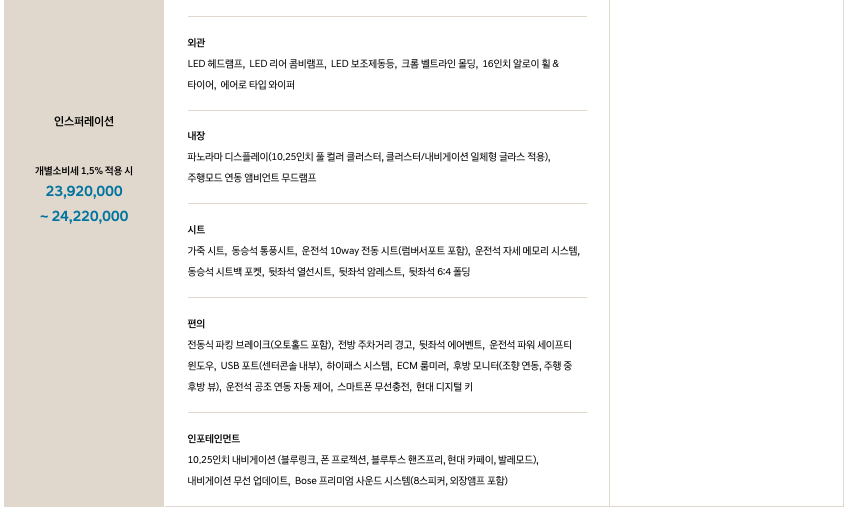 인스퍼레이션

개별소비세 1.5% 적용 시
23,920,000
~ 24,220,000

외관
LED 헤드램프, LED 리어 콤비램프, LED 보조제동등, 크롬 벨트라인 몰딩, 16인치 알로이 휠 & 타이어, 에어로 타입 와이퍼

내장
파노라마 디스플레이(10.25인치 풀 컬러 클러스터, 클러스터/내비게이션 일체형 글라스 적용), 주행모드 연동 앰비언트 무드램프

시트
가죽 시트, 동승석 통풍시트, 운전석 10way 전동 시트(럼버서포트 포함), 운전석 자세 메모리 시스템, 동승석 시트백 포켓, 뒷좌석 열선시트, 뒷좌석 암레스트, 뒷좌석 6:4 폴딩

편의
전동식 파킹 브레이크(오토홀드 포함), 전방 주차거리 경고, 뒷좌석 에어벤트, 운전석 파워 세이프티 윈도우, USB 포트(센터콘솔 내부), 하이패스 시스템, ECM 룸미러, 후방 모니터(조향 연동, 주행 중 후방 뷰), 운전석 공조 연동 자동 제어, 스마트폰 무선충전, 현대 디지털 키

인포테인먼트
10.25인치 내비게이션 (블루링크, 폰 프로젝션, 블루투스 핸즈프리, 현대 카페이, 발레모드), 내비게이션 무선 업데이트, Bose 프리미엄 사운드 시스템(8스피커, 외장앰프 포함)